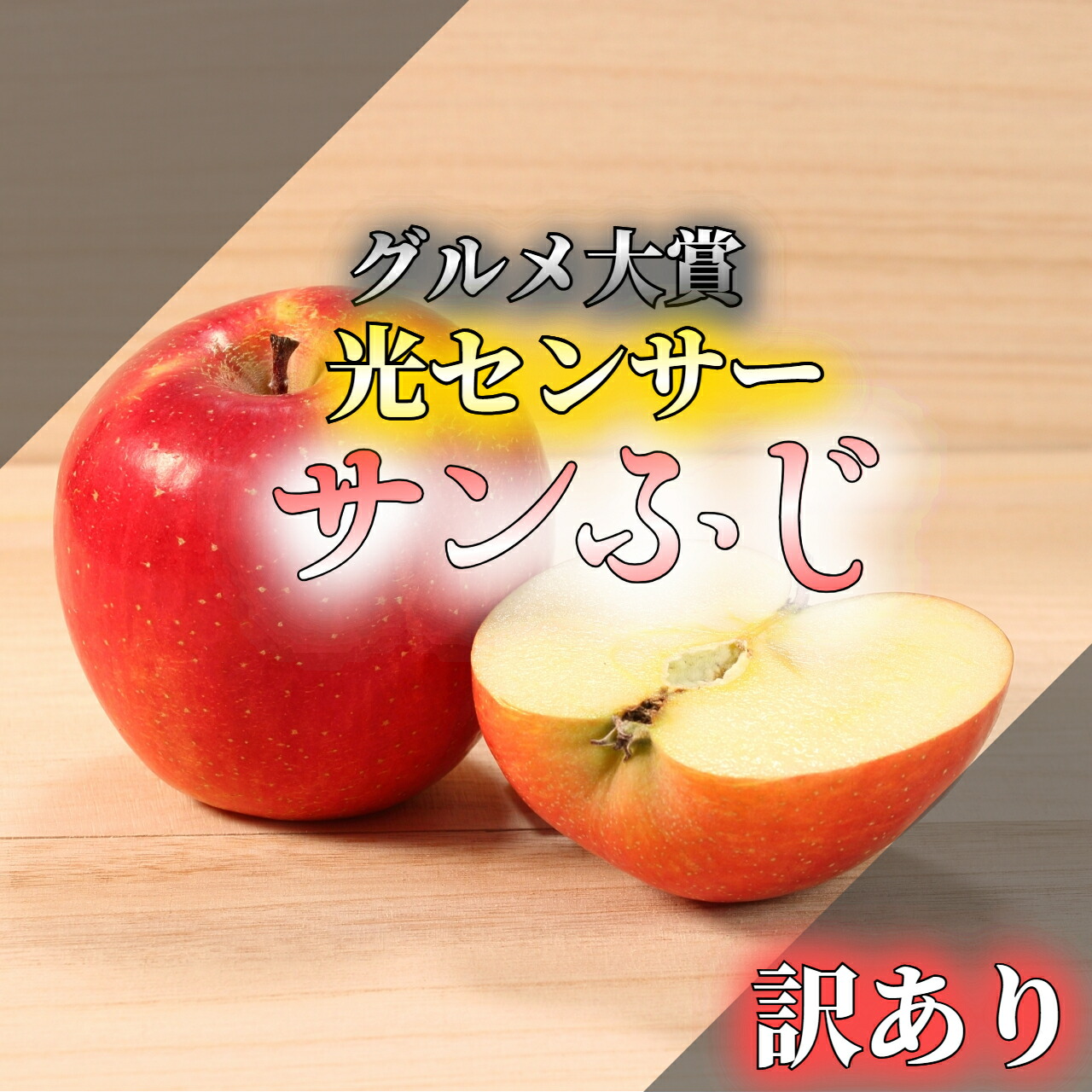 グルメ大賞
光センサー
サンふじ

訳あり